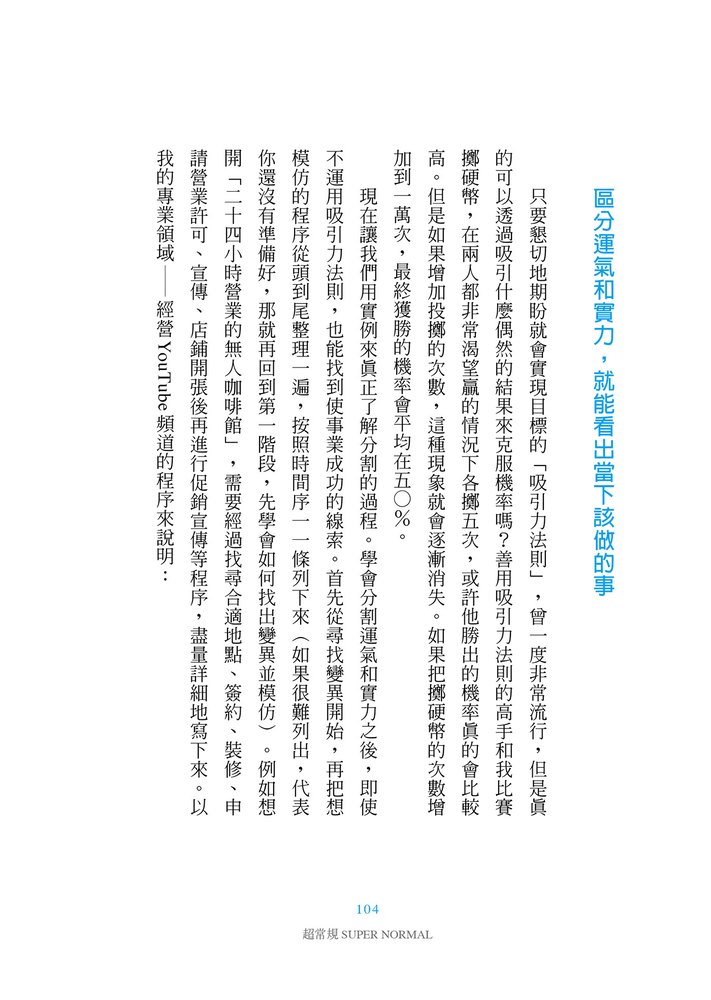 區分運氣和實力，就能看出當下該做的事

只要懇切地期盼就會實現目標的「吸引力法則」，曾一度非常流行，但是真的可以透過吸引什麼偶然的結果來克服機率嗎？善用吸引力法則的高手和我比賽擲硬幣，在兩人都非常渴望贏的情況下各擲五次，或許他勝出的機率真的會比較高。但是如果增加投擲的次數，這種現象就會逐漸消失。如果把擲硬幣的次數增加到一萬次，最終獲勝的機率會平均在五〇％。

現在讓我們用實例來真正了解分割的過程。學會分割運氣和實力之後，即使不運用吸引力法則，也能找到使事業成功的線索。首先從尋找變異開始，再把想模仿的程序從頭到尾整理一遍，按照時間序一一條列下來（如果很難列出，代表你還沒有準備好，那就再回到第一階段，先學會如何找出變異並模仿）。例如想開「二十四小時營業的無人咖啡館」，需要經過找尋合適地點、簽約、裝修、申請營業許可、宣傳、店鋪開張後再進行促銷宣傳等程序，盡量詳細地寫下來。以我的專業領域——經營YouTube頻道的程序來說明：

104

超常規 SUPER NORMAL